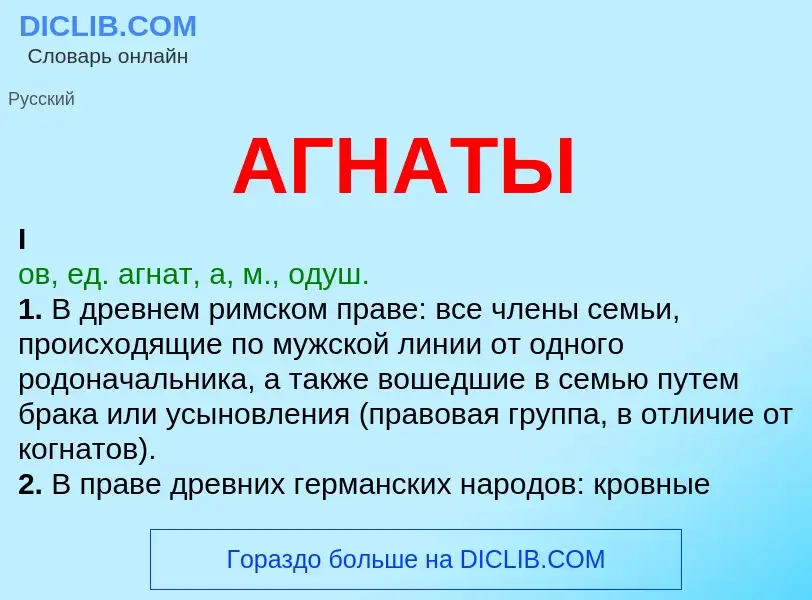 DICLIB.COM
Словарь онлайн

Русский

АГНАТЫ

I
ов, ед. агнат, а, м., одуш.
1. В древнем римском праве: все члены семьи, происходящие по мужской линии от одного родоначальника, а также вошедшие в семью путем брака или усыновления (правовая группа, в отличие от когнатов).
2. В праве древних германских народов: кровные

Гораздо больше на DICLIB.COM